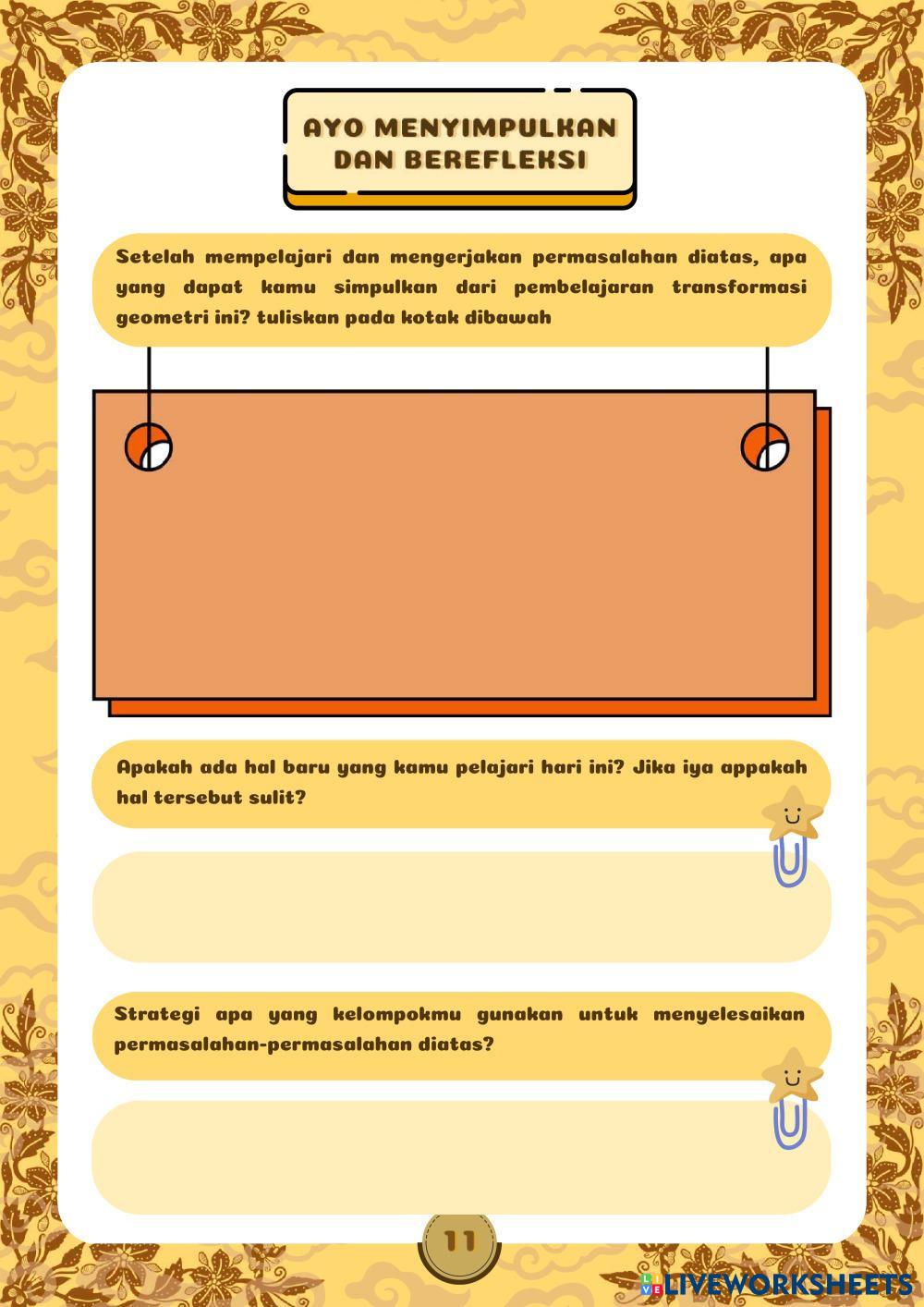 AYO MENYIMPULKAN DAN BEREFLEKSI

Setelah mempelajari dan mengerjakan permasalahan diatas, apa yang dapat kamu simpulkan dari pembelajaran transformasi geometri ini? tuliskan pada kotak dibawah

Apakah ada hal baru yang kamu pelajari hari ini? Jika iya appakah hal tersebut sulit?

Strategi apa yang kelompokmu gunakan untuk menyelesaikan permasalahan-permasalahan diatas?

11

LIVEWORKSHEETS